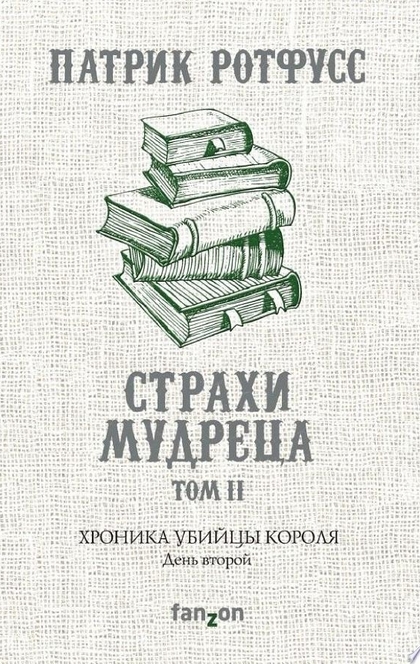 ПАТРИК РОТФУСС

СТРАХИ МУДРЕЦА

ТОМ II

ХРОНИКА УБИЙЦЫ КОРОЛЯ
День второй

fanzon